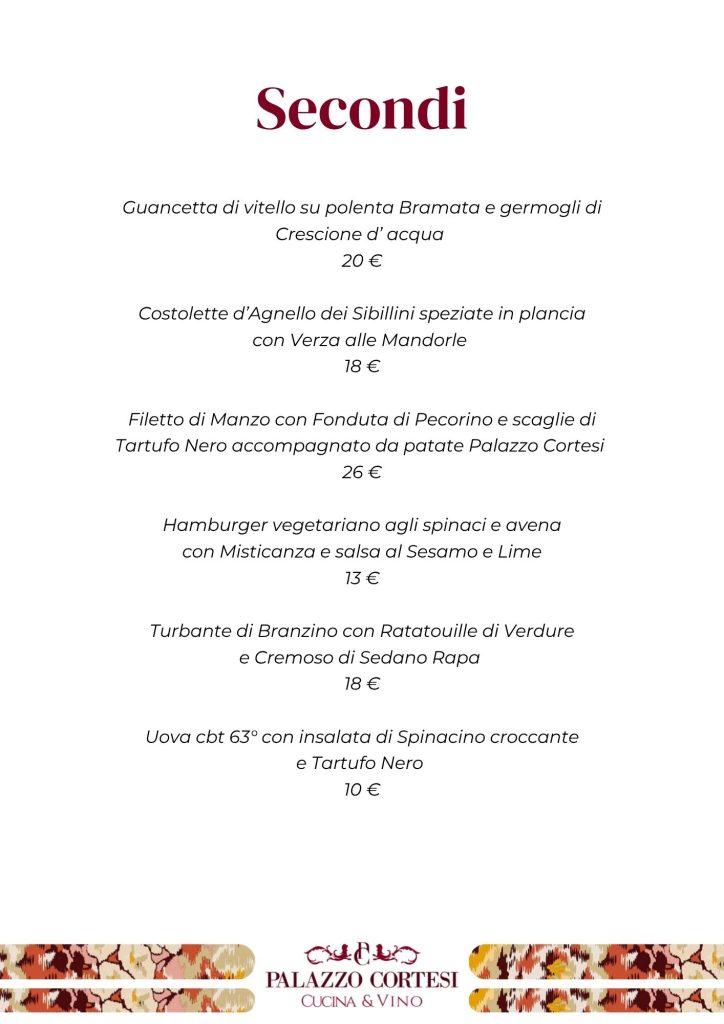 Secondi

Guancetta di vitello su polenta Bramata e germogli di Crescione d' acqua
20 €

Costolette d'Agnello dei Sibillini speziate in plancia con Verza alle Mandorle
18 €

Filetto di Manzo con Fonduta di Pecorino e scaglie di Tartufo Nero accompagnato da patate Palazzo Cortesi
26 €

Hamburger vegetariano agli spinaci e avena con Misticanza e salsa al Sesamo e Lime
13 €

Turbante di Branzino con Ratatouille di Verdure e Cremoso di Sedano Rapa
18 €

Uova cbt 63° con insalata di Spinacino croccante e Tartufo Nero
10 €

PALAZZO CORTESI
CUCINA & VINO